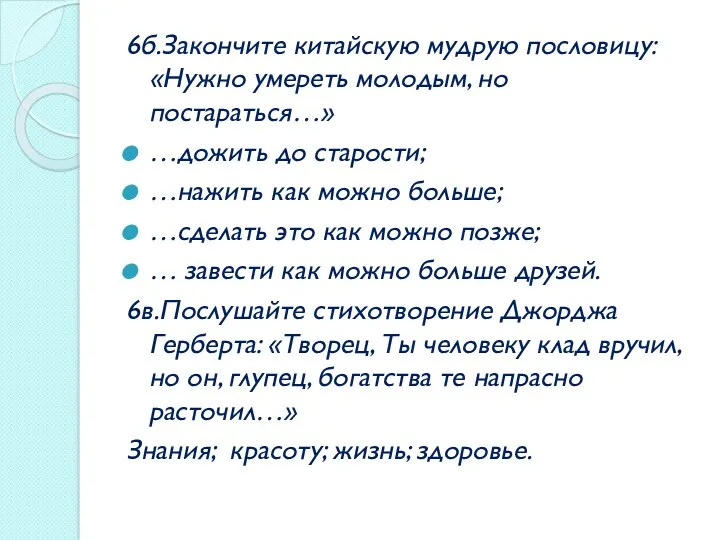 6б.Закончите китайскую мудрую пословицу: «Нужно умереть молодым, но постараться…»

…дожить до старости;

…нажить как можно больше;

…сделать это как можно позже;

… завести как можно больше друзей.

6в.Послушайте стихотворение Джорджа Герберта: «Творец, Ты человеку клад вручил, но он, глупец, богатства те напрасно расточил…»

Знания; красоту; жизнь; здоровье.